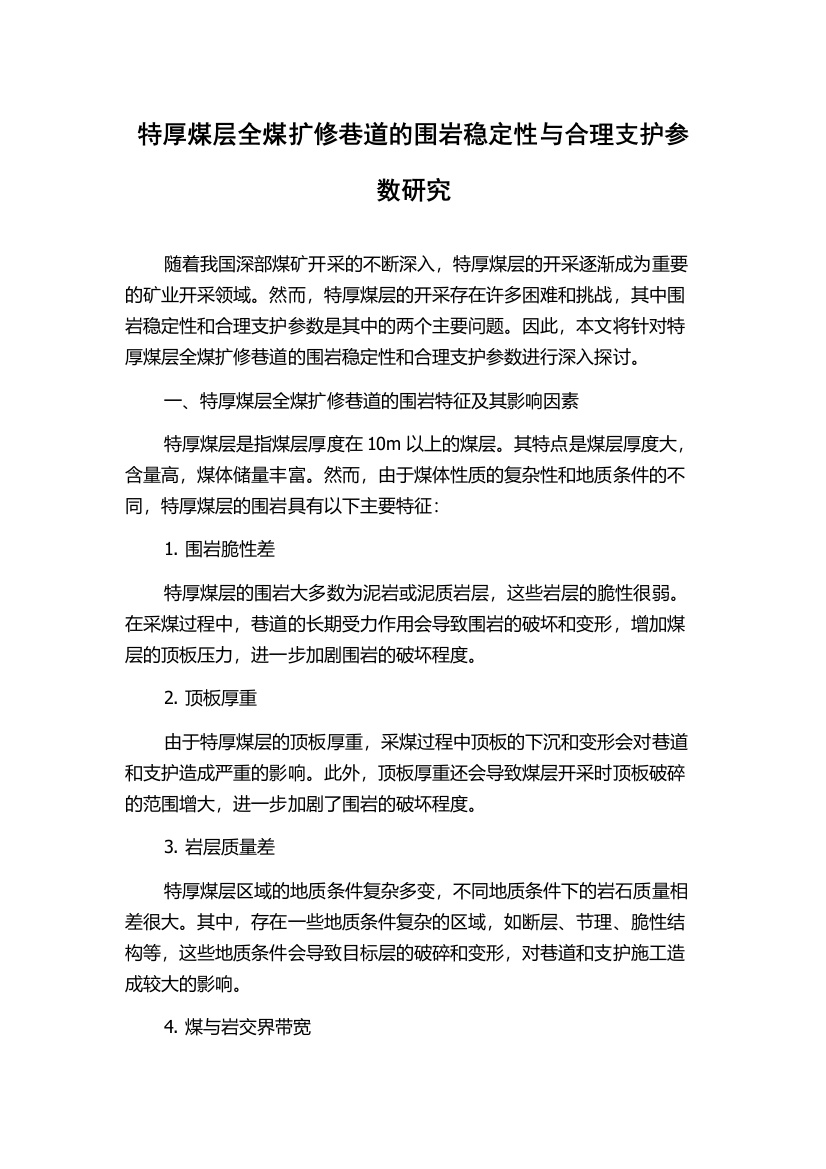 特厚煤层全煤扩修巷道的围岩稳定性与合理支护参数研究

随着我国深部煤矿开采的不断深入，特厚煤层的开采逐渐成为重要的矿业开采领域。然而，特厚煤层的开采存在许多困难和挑战，其中围岩稳定性和合理支护参数是其中的两个主要问题。因此，本文将针对特厚煤层全煤扩修巷道的围岩稳定性和合理支护参数进行深入探讨。

一、特厚煤层全煤扩修巷道的围岩特征及其影响因素

特厚煤层是指煤层厚度在 10m 以上的煤层。其特点是煤层厚度大，含量高，煤体储量丰富。然而，由于煤体性质的复杂性和地质条件的不同，特厚煤层的围岩具有以下主要特征：

1. 围岩脆性差

特厚煤层的围岩大多数为泥岩或泥质岩层，这些岩层的脆性很弱。在采煤过程中，巷道的长期受力作用会导致围岩的破坏和变形，增加煤层的顶板压力，进一步加剧围岩的破坏程度。

2. 顶板厚重

由于特厚煤层的顶板厚重，采煤过程中顶板的下沉和变形会对巷道和支护造成严重的影响。此外，顶板厚重还会导致煤层开采时顶板破碎的范围增大，进一步加剧了围岩的破坏程度。

3. 岩层质量差

特厚煤层区域的地质条件复杂多变，不同地质条件下的岩石质量相差很大。其中，存在一些地质条件复杂的区域，如断层、节理、脆性结构等，这些地质条件会导致目标层的破碎和变形，对巷道和支护施工造成较大的影响。

4. 煤与岩交界带宽